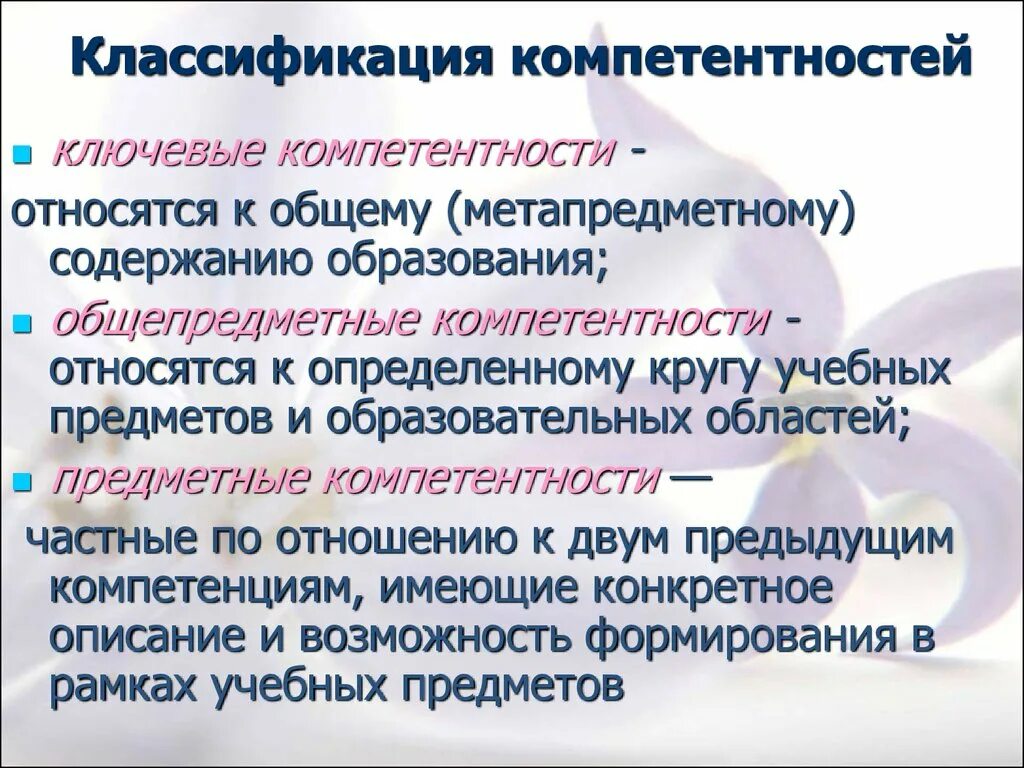 Классификация компетентностей

ключевые компетентности - относятся к общему (метапредметному) содержанию образования;

общепредметные компетентности - относятся к определенному кругу учебных предметов и образовательных областей;

предметные компетентности — частные по отношению к двум предыдущим компетенциям, имеющие конкретное описание и возможность формирования в рамках учебных предметов